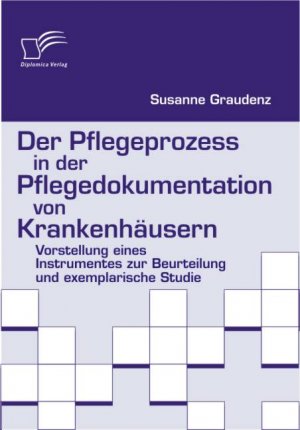 Diplomica Verlag

Susanne Graudenz

Der Pflegeprozess in der Pflegedokumentation von Krankenhäusern

Vorstellung eines Instrumentes zur Beurteilung und exemplarische Studie